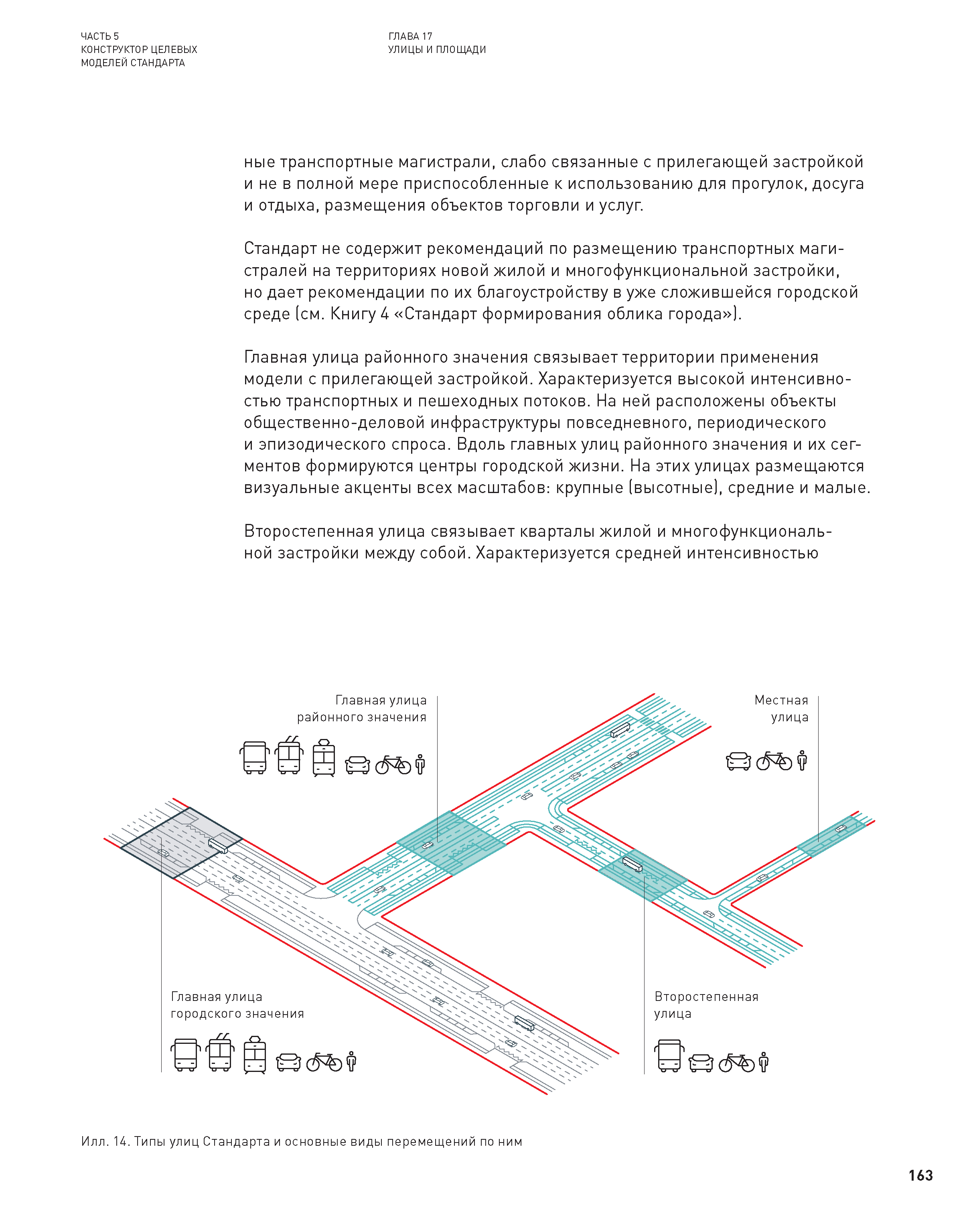 ЧАСТЬ 5
КОНСТРУКТОР ЦЕЛЕВЫХ
МОДЕЛЕЙ СТАНДАРТА

ГЛАВА 17
УЛИЦЫ И ПЛОЩАДИ

ные транспортные магистрали, слабо связанные с прилегающей застройкой и не в полной мере приспособленные к использованию для прогулок, досуга и отдыха, размещения объектов торговли и услуг.

Стандарт не содержит рекомендаций по размещению транспортных магистралей на территориях новой жилой и многофункциональной застройки, но дает рекомендации по их благоустройству в уже сложившейся городской среде (см. Книгу 4 «Стандарт формирования облика города»).

Главная улица районного значения связывает территории применения модели с прилегающей застройкой. Характеризуется высокой интенсивностью транспортных и пешеходных потоков. На ней расположены объекты общественно-деловой инфраструктуры повседневного, периодического и эпизодического спроса. Вдоль главных улиц районного значения и их сегментов формируются центры городской жизни. На этих улицах размещаются визуальные акценты всех масштабов: крупные (высотные), средние и малые.

Второстепенная улица связывает кварталы жилой и многофункциональной застройки между собой. Характеризуется средней интенсивностью

Главная улица
районного значения

Местная
улица

Главная улица
городского значения

Второстепенная
улица

Илл. 14. Типы улиц Стандарта и основные виды перемещений по ним

163